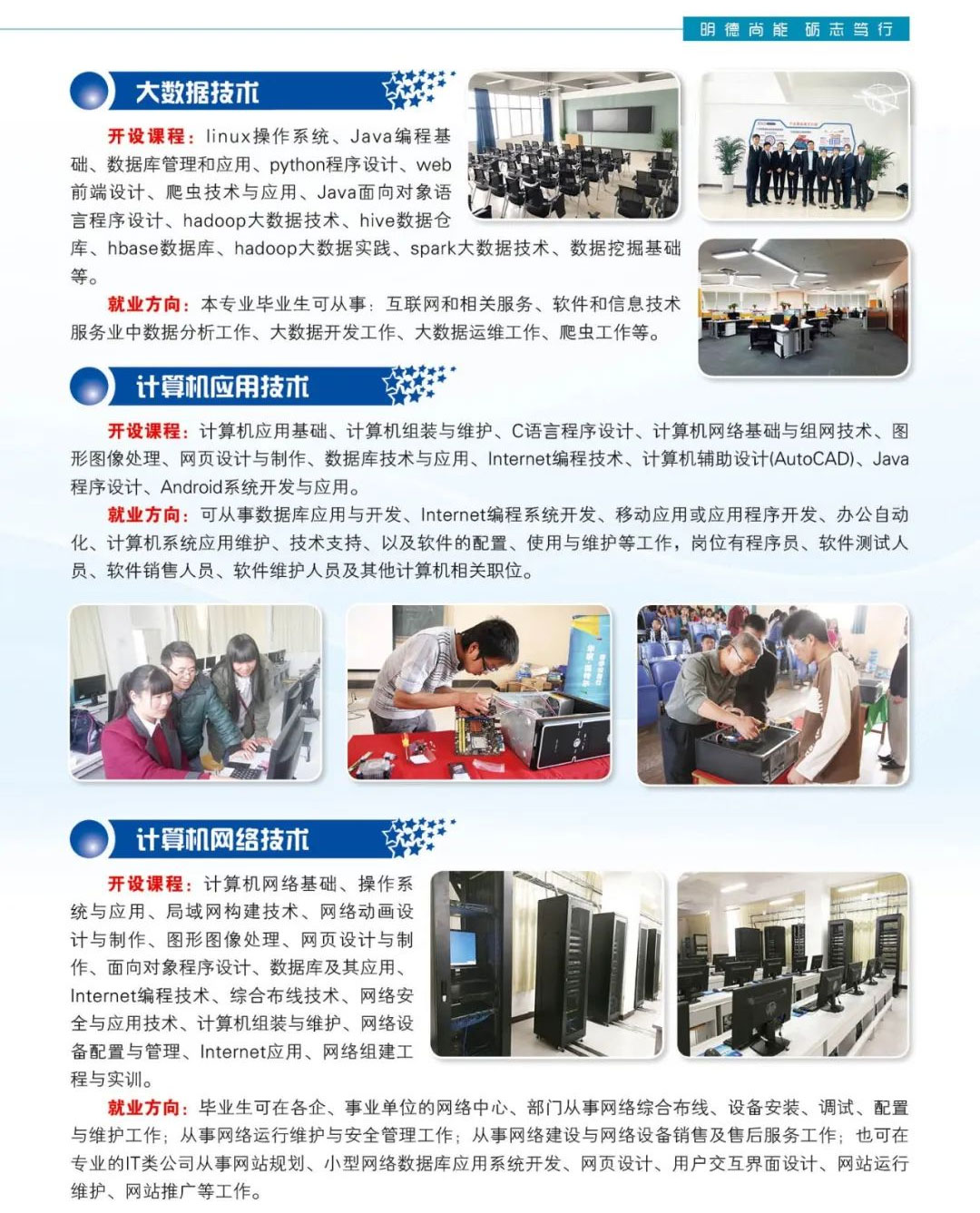 明德尚能 砺志笃行

大数据技术

开设课程：linux操作系统、Java编程基础、数据库管理和应用、python程序设计、web前端设计、爬虫技术与应用、Java面向对象语言程序设计、hadoop大数据技术、hive数据仓库、hbase数据库、hadoop大数据实践、spark大数据技术、数据挖掘基础等。

就业方向：本专业毕业生可从事：互联网和相关服务、软件和信息技术服务业中数据分析工作、大数据开发工作、大数据运维工作、爬虫工作等。

计算机应用技术

开设课程：计算机应用基础、计算机组装与维护、C语言程序设计、计算机网络基础与组网技术、图形图像处理、网页设计与制作、数据库技术与应用、Internet编程技术、计算机辅助设计(AutoCAD)、Java程序设计、Android系统开发与应用。

就业方向：可从事数据库应用与开发、Internet编程系统开发、移动应用或应用程序开发、办公自动化、计算机系统应用维护、技术支持、以及软件的配置、使用与维护等工作，岗位有程序员、软件测试人员、软件销售人员、软件维护人员及其他计算机相关职位。

计算机网络技术

开设课程：计算机网络基础、操作系统与应用、局域网构建技术、网络动画设计与制作、图形图像处理、网页设计与制作、面向对象程序设计、数据库及其应用、Internet编程技术、综合布线技术、网络安全与应用技术、计算机组装与维护、网络设备配置与管理、Internet应用、网络组建工程与实训。

就业方向：毕业生可在各企、事业单位的网络中心、部门从事网络综合布线、设备安装、调试、配置与维护工作；从事网络运行维护与安全管理工作；从事网络建设与网络设备销售及售后服务工作；也可在专业的IT类公司从事网站规划、小型网络数据库应用系统开发、网页设计、用户交互界面设计、网站运行维护、网站推广等工作。